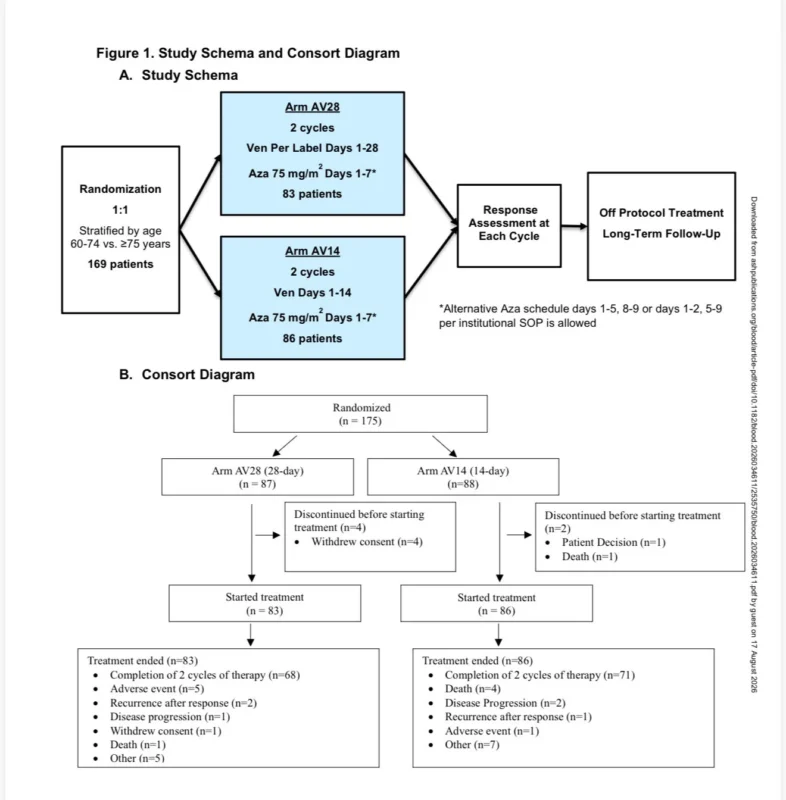 Figure 1. Study Schema and Consort Diagram

A. Study Schema

Randomization
1:1
Stratified by age 60-74 vs. ≥75 years
169 patients

Arm AV28
2 cycles
Ven Per Label Days 1-28
Aza 75 mg/m$^2$ Days 1-7*
83 patients

Arm AV14
2 cycles
Ven Days 1-14
Aza 75 mg/m$^2$ Days 1-7*
86 patients

Response Assessment at Each Cycle

Off Protocol Treatment
Long-Term Follow-Up

*Alternative Aza schedule days 1-5, 8-9 or days 1-2, 5-9 per institutional SOP is allowed

B. Consort Diagram

Randomized
(n = 175)

Arm AV28 (28-day)
(n = 87)

Arm AV14 (14-day)
(n=88)

Discontinued before starting treatment (n=4)
• Withdrew consent (n=4)

Discontinued before starting treatment (n=2)
• Patient Decision (n=1)
• Death (n=1)

Started treatment
(n = 83)

Started treatment
(n = 86)

Treatment ended (n=83)
• Completion of 2 cycles of therapy (n=68)
• Adverse event (n=5)
• Recurrence after response (n=2)
• Disease progression (n=1)
• Withdrew consent (n=1)
• Death (n=1)
• Other (n=5)

Treatment ended (n=86)
• Completion of 2 cycles of therapy (n=71)
• Death (n=4)
• Disease Progression (n=2)
• Recurrence after response (n=1)
• Adverse event (n=1)
• Other (n=7)

Downloaded from ashpublications.org/blood/article-pdf/doi/10.1182/blood.2026034611/2535750/blood.2026034611.pdf by guest on 17 August 2026